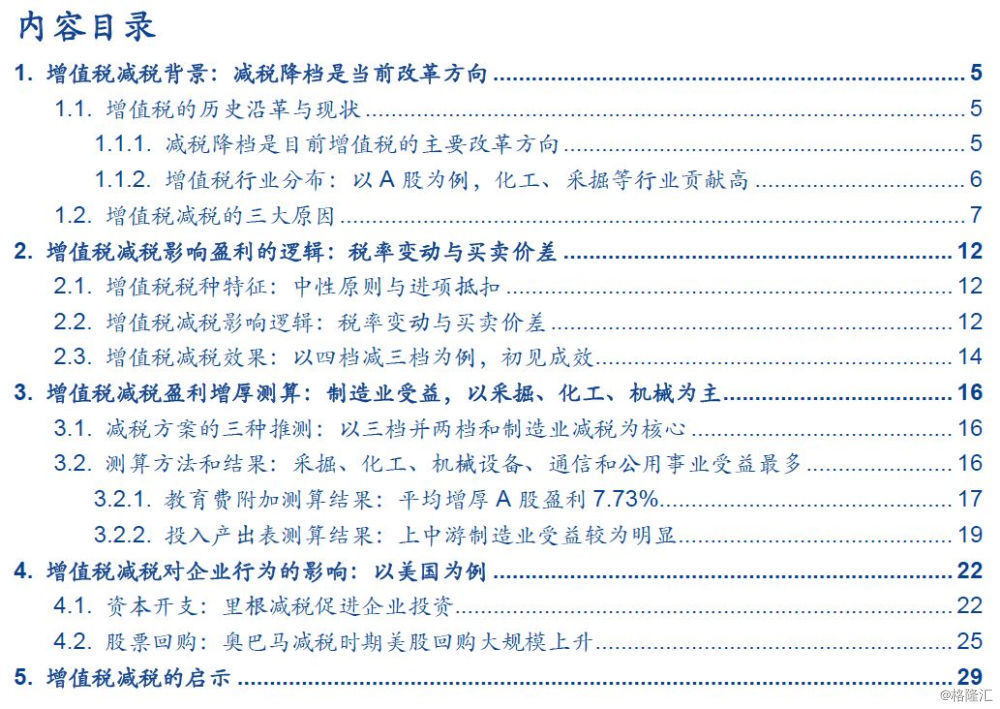 内容目录

1. 增值税减税背景：减税降档是当前改革方向 ........ 5
1.1. 增值税的历史沿革与现状 ........ 5
1.1.1. 减税降档是目前增值税的主要改革方向 ........ 5
1.1.2. 增值税行业分布：以 A 股为例，化工、采掘等行业贡献高 ........ 6
1.2. 增值税减税的三大原因 ........ 7
2. 增值税减税影响盈利的逻辑：税率变动与买卖价差 ........ 12
2.1. 增值税税种特征：中性原则与进项抵扣 ........ 12
2.2. 增值税减税影响逻辑：税率变动与买卖价差 ........ 12
2.3. 增值税减税效果：以四档减三档为例，初见成效 ........ 14
3. 增值税减税盈利增厚测算：制造业受益，以采掘、化工、机械为主 ........ 16
3.1. 减税方案的三种推测：以三档并两档和制造业减税为核心 ........ 16
3.2. 测算方法和结果：采掘、化工、机械设备、通信和公用事业受益最多 ........ 16
3.2.1. 教育费附加测算结果：平均增厚 A 股盈利 7.73% ........ 17
3.2.2. 投入产出表测算结果：上中游制造业受益较为明显 ........ 19
4. 增值税减税对企业行为的影响：以美国为例 ........ 22
4.1. 资本开支：里根减税促进企业投资 ........ 22
4.2. 股票回购：奥巴马减税时期美股回购大规模上升 ........ 25
5. 增值税减税的启示 ........ 29

@格隆汇